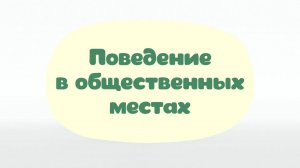 Поведение в общественных местах